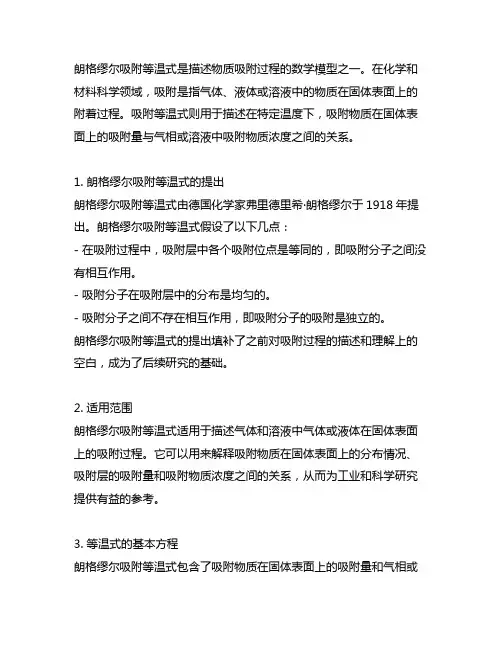 朗格缪尔吸附等温式是描述物质吸附过程的数学模型之一。在化学和材料科学领域，吸附是指气体、液体或溶液中的物质在固体表面上的附着过程。吸附等温式则用于描述在特定温度下，吸附物质在固体表面上的吸附量与气相或溶液中吸附物质浓度之间的关系。

1. 朗格缪尔吸附等温式的提出
朗格缪尔吸附等温式由德国化学家弗里德里希·朗格缪尔于 1918 年提出。朗格缪尔吸附等温式假设了以下几点：
- 在吸附过程中，吸附层中各个吸附位点是等同的，即吸附分子之间没有相互作用。
- 吸附分子在吸附层中的分布是均匀的。
- 吸附分子之间不存在相互作用，即吸附分子的吸附是独立的。
朗格缪尔吸附等温式的提出填补了之前对吸附过程的描述和理解上的空白，成为了后续研究的基础。

2. 适用范围
朗格缪尔吸附等温式适用于描述气体和溶液中气体或液体在固体表面上的吸附过程。它可以用来解释吸附物质在固体表面上的分布情况、吸附层的吸附量和吸附物质浓度之间的关系，从而为工业和科学研究提供有益的参考。

3. 等温式的基本方程
朗格缪尔吸附等温式包含了吸附物质在固体表面上的吸附量和气相或